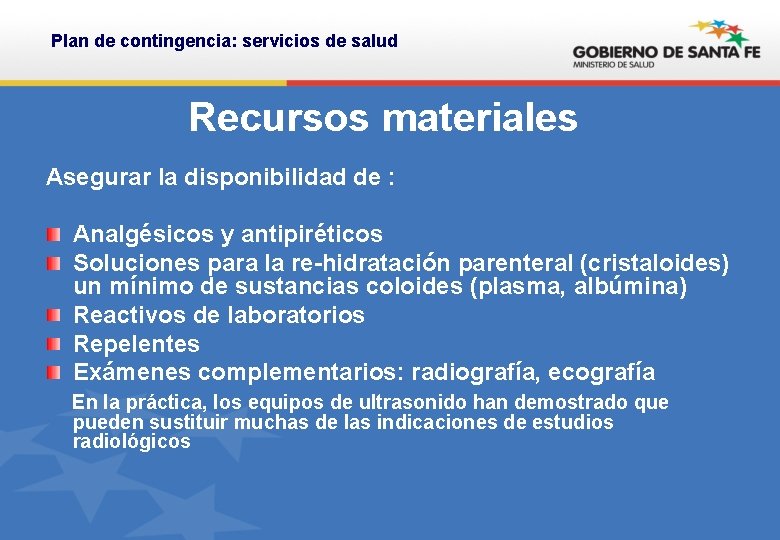 Plan de contingencia: servicios de salud

GOBIERNO DE SANTA FE
MINISTERIO DE SALUD

Recursos materiales

Asegurar la disponibilidad de :

Analgésicos y antipiréticos
Soluciones para la re-hidratación parenteral (cristaloides) un mínimo de sustancias coloides (plasma, albúmina)
Reactivos de laboratorios
Repelentes
Exámenes complementarios: radiografía, ecografía
En la práctica, los equipos de ultrasonido han demostrado que pueden sustituir muchas de las indicaciones de estudios radiológicos